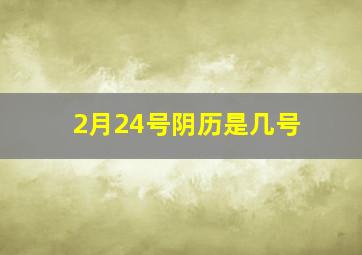 2月24号阴历是几号